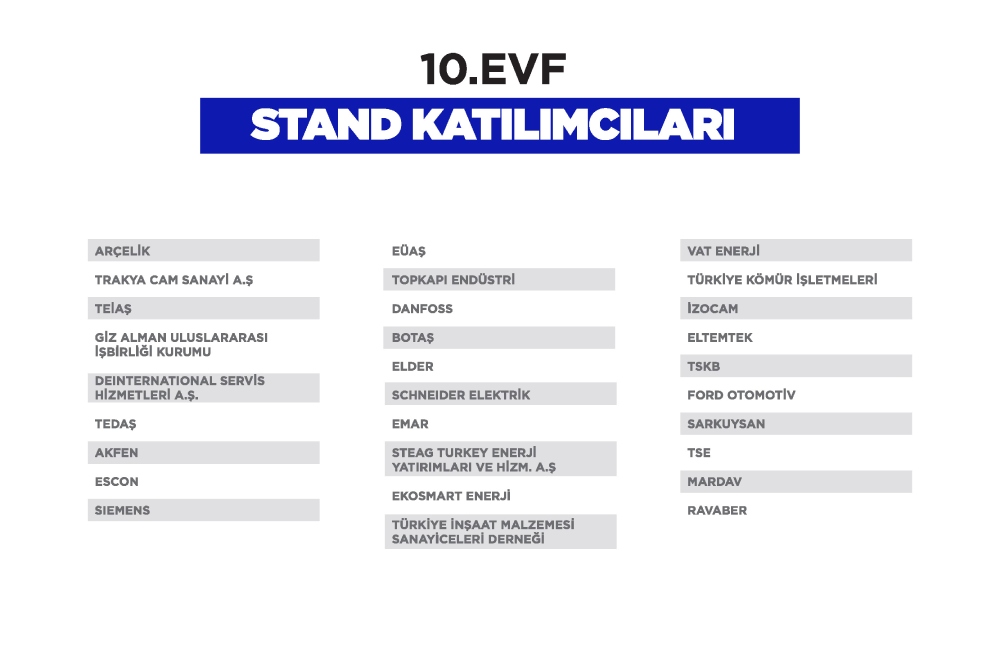 10.EVF

STAND KATILIMCILARI

ARÇELİK

TRAKYA CAM SANAYİ A.Ş

TEİAŞ

GİZ ALMAN ULUSLARARASI İŞBİRLİĞİ KURUMU

DEINTERNATIONAL SERVİS HİZMETLERİ A.Ş.

TEDAŞ

AKFEN

ESCON

SIEMENS

EÜAŞ

TOPKAPI ENDÜSTRİ

DANFOSS

BOTAŞ

ELDER

SCHNEIDER ELEKTRİK

EMAR

STEAG TURKEY ENERJİ YATIRIMLARI VE HİZM. A.Ş

EKOSMART ENERJİ

TÜRKİYE İNŞAAT MALZEMESİ SANAYİCELERİ DERNEĞİ

VAT ENERJİ

TÜRKİYE KÖMÜR İŞLETMELERİ

İZOCAM

ELTEMTEK

TSKB

FORD OTOMOTİV

SARKUYSAN

TSE

MARDAV

RAVABER